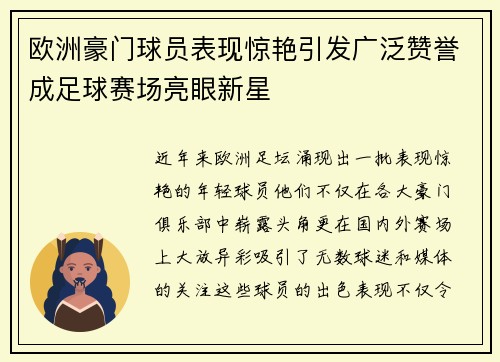 欧洲豪门球员表现惊艳引发广泛赞誉成足球赛场亮眼新星

近年来欧洲足坛涌现出一批表现惊艳的年轻球员他们不仅在各大豪门俱乐部中崭露头角更在国内外赛场上大放异彩吸引了无数球迷和媒体的关注这些球员的出色表现不仅令